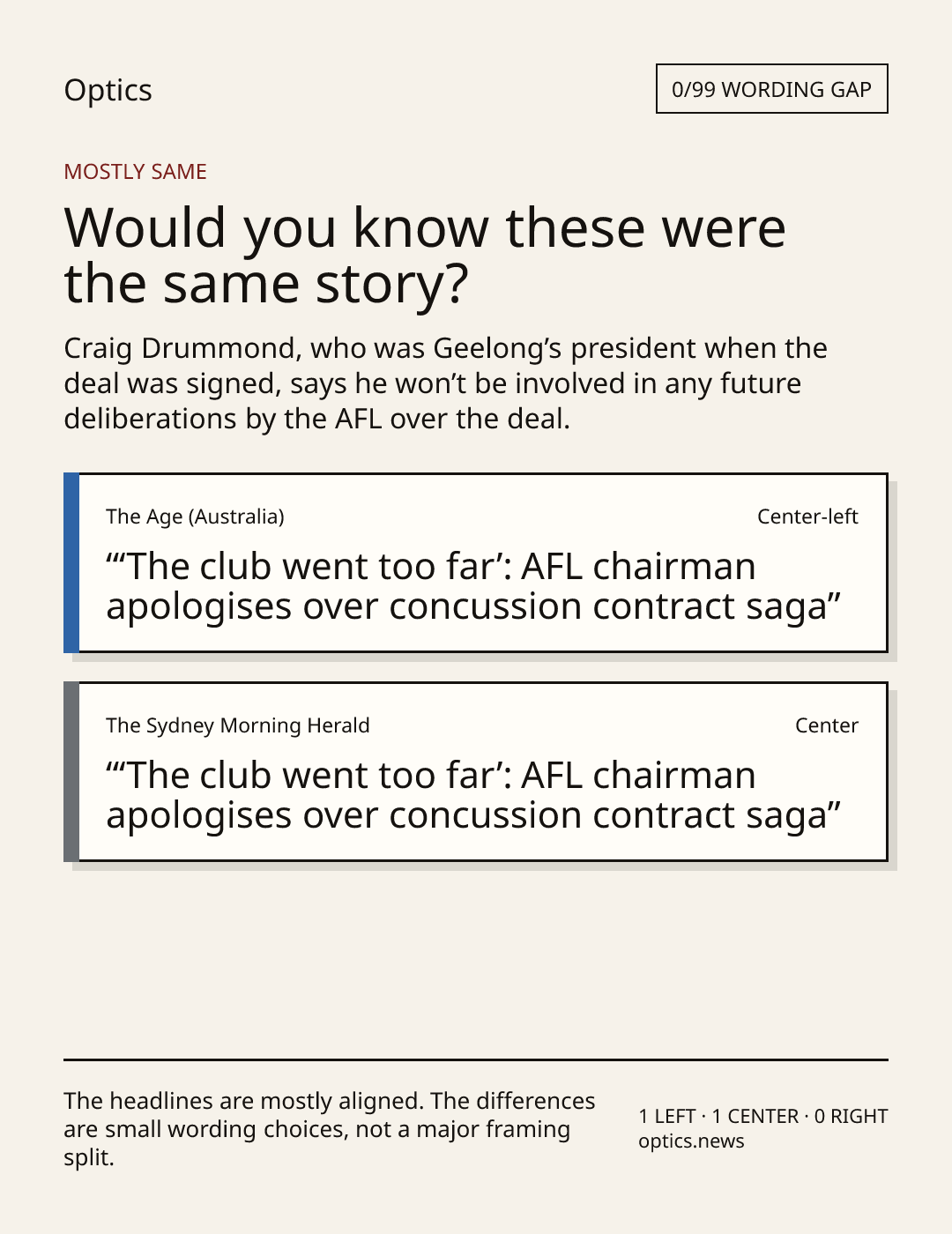 Optics

0/99 WORDING GAP

MOSTLY SAME

Would you know these were the same story?

Craig Drummond, who was Geelong's president when the deal was signed, says he won't be involved in any future deliberations by the AFL over the deal.

The Age (Australia)

Center-left

"'The club went too far': AFL chairman apologises over concussion contract saga"

The Sydney Morning Herald

Center

"'The club went too far': AFL chairman apologises over concussion contract saga"

The headlines are mostly aligned. The differences are small wording choices, not a major framing split.

1 LEFT · 1 CENTER · 0 RIGHT
optics.news